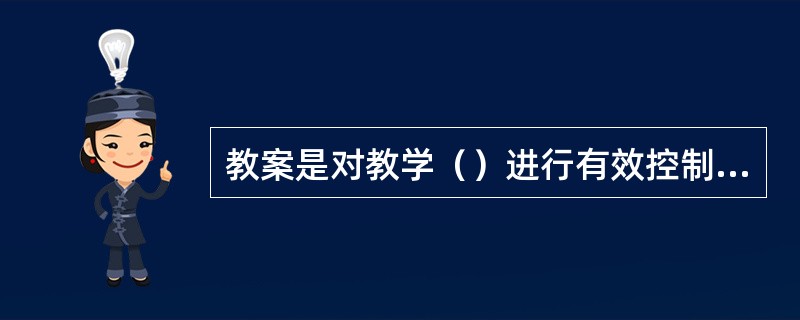 教案是对教学（）进行有效控制...